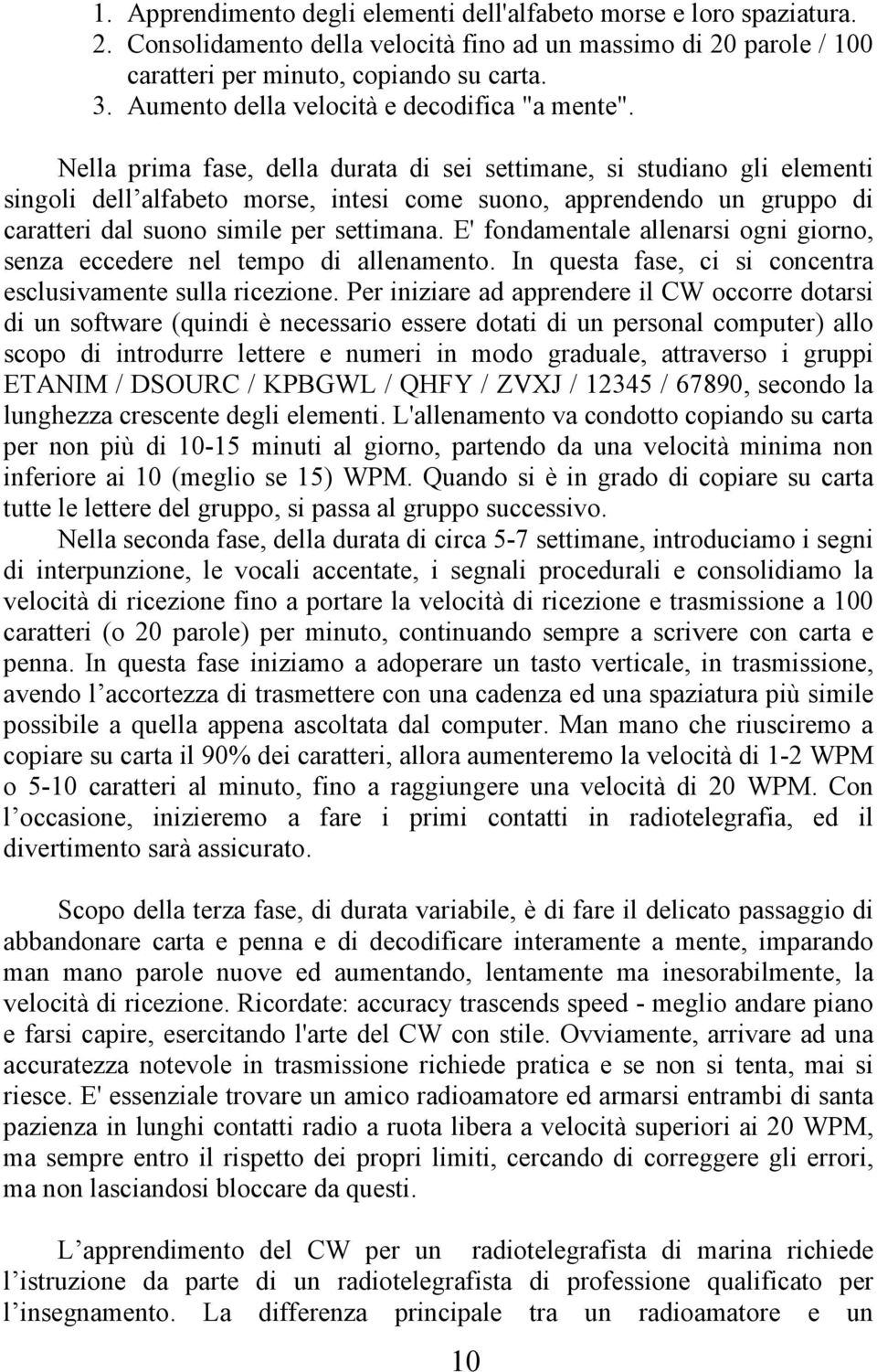 1. Apprendimento degli elementi dell'alfabeto morse e loro spaziatura.
2. Consolidamento della velocità fino ad un massimo di 20 parole / 100 caratteri per minuto, copiando su carta.
3. Aumento della velocità e decodifica "a mente".

Nella prima fase, della durata di sei settimane, si studiano gli elementi singoli dell alfabeto morse, intesi come suono, apprendendo un gruppo di caratteri dal suono simile per settimana. E' fondamentale allenarsi ogni giorno, senza eccedere nel tempo di allenamento. In questa fase, ci si concentra esclusivamente sulla ricezione. Per iniziare ad apprendere il CW occorre dotarsi di un software (quindi è necessario essere dotati di un personal computer) allo scopo di introdurre lettere e numeri in modo graduale, attraverso i gruppi ETANIM / DSOURC / KPBGWL / QHFY / ZVXJ / 12345 / 67890, secondo la lunghezza crescente degli elementi. L'allenamento va condotto copiando su carta per non più di 10-15 minuti al giorno, partendo da una velocità minima non inferiore ai 10 (meglio se 15) WPM. Quando si è in grado di copiare su carta tutte le lettere del gruppo, si passa al gruppo successivo.
Nella seconda fase, della durata di circa 5-7 settimane, introduciamo i segni di interpunzione, le vocali accentate, i segnali procedurali e consolidiamo la velocità di ricezione fino a portare la velocità di ricezione e trasmissione a 100 caratteri (o 20 parole) per minuto, continuando sempre a scrivere con carta e penna. In questa fase iniziamo a adoperare un tasto verticale, in trasmissione, avendo l accortezza di trasmettere con una cadenza ed una spaziatura più simile possibile a quella appena ascoltata dal computer. Man mano che riusciremo a copiare su carta il 90% dei caratteri, allora aumenteremo la velocità di 1-2 WPM o 5-10 caratteri al minuto, fino a raggiungere una velocità di 20 WPM. Con l occasione, inizieremo a fare i primi contatti in radiotelegrafia, ed il divertimento sarà assicurato.

Scopo della terza fase, di durata variabile, è di fare il delicato passaggio di abbandonare carta e penna e di decodificare interamente a mente, imparando man mano parole nuove ed aumentando, lentamente ma inesorabilmente, la velocità di ricezione. Ricordate: accuracy trascends speed - meglio andare piano e farsi capire, esercitando l'arte del CW con stile. Ovviamente, arrivare ad una accuratezza notevole in trasmissione richiede pratica e se non si tenta, mai si riesce. E' essenziale trovare un amico radioamatore ed armarsi entrambi di santa pazienza in lunghi contatti radio a ruota libera a velocità superiori ai 20 WPM, ma sempre entro il rispetto dei propri limiti, cercando di correggere gli errori, ma non lasciandosi bloccare da questi.

L apprendimento del CW per un radiotelegrafista di marina richiede l istruzione da parte di un radiotelegrafista di professione qualificato per l insegnamento. La differenza principale tra un radioamatore e un

10